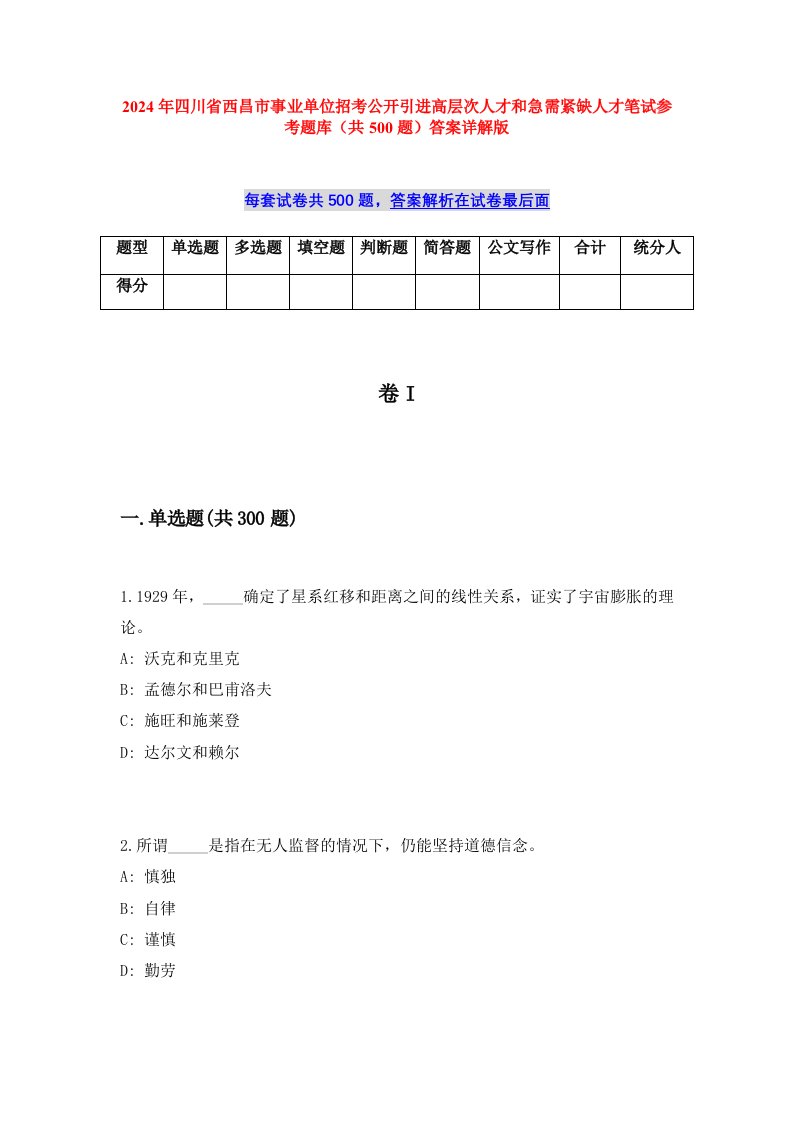 2024年四川省西昌市事业单位招考公开引进高层次人才和急需紧缺人才笔试参考题库（共500题）答案详解版

每套试卷共500题，答案解析在试卷最后面

| 题型 | 单选题 | 多选题 | 填空题 | 判断题 | 简答题 | 公文写作 | 合计 | 统分人 |
|---|---|---|---|---|---|---|---|---|
| 得分 | | | | | | | | |

卷I

一.单选题(共300题)

1.1929年，_____确定了星系红移和距离之间的线性关系，证实了宇宙膨胀的理论。
A: 沃克和克里克
B: 孟德尔和巴甫洛夫
C: 施旺和施莱登
D: 达尔文和赖尔

2.所谓_____是指在无人监督的情况下，仍能坚持道德信念。
A: 慎独
B: 自律
C: 谨慎
D: 勤劳